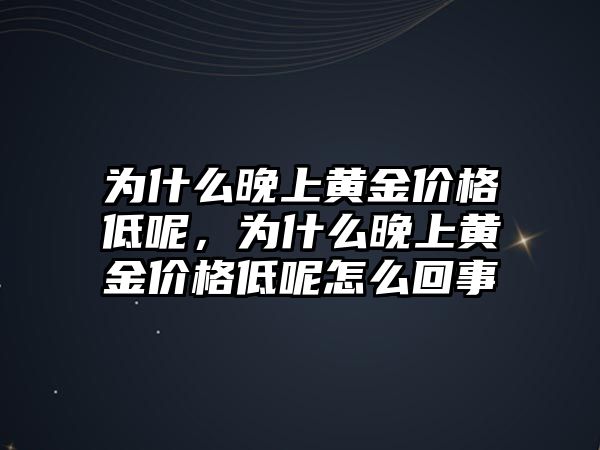 为什么晚上黄金价格低呢，为什么晚上黄金价格低呢怎么回事